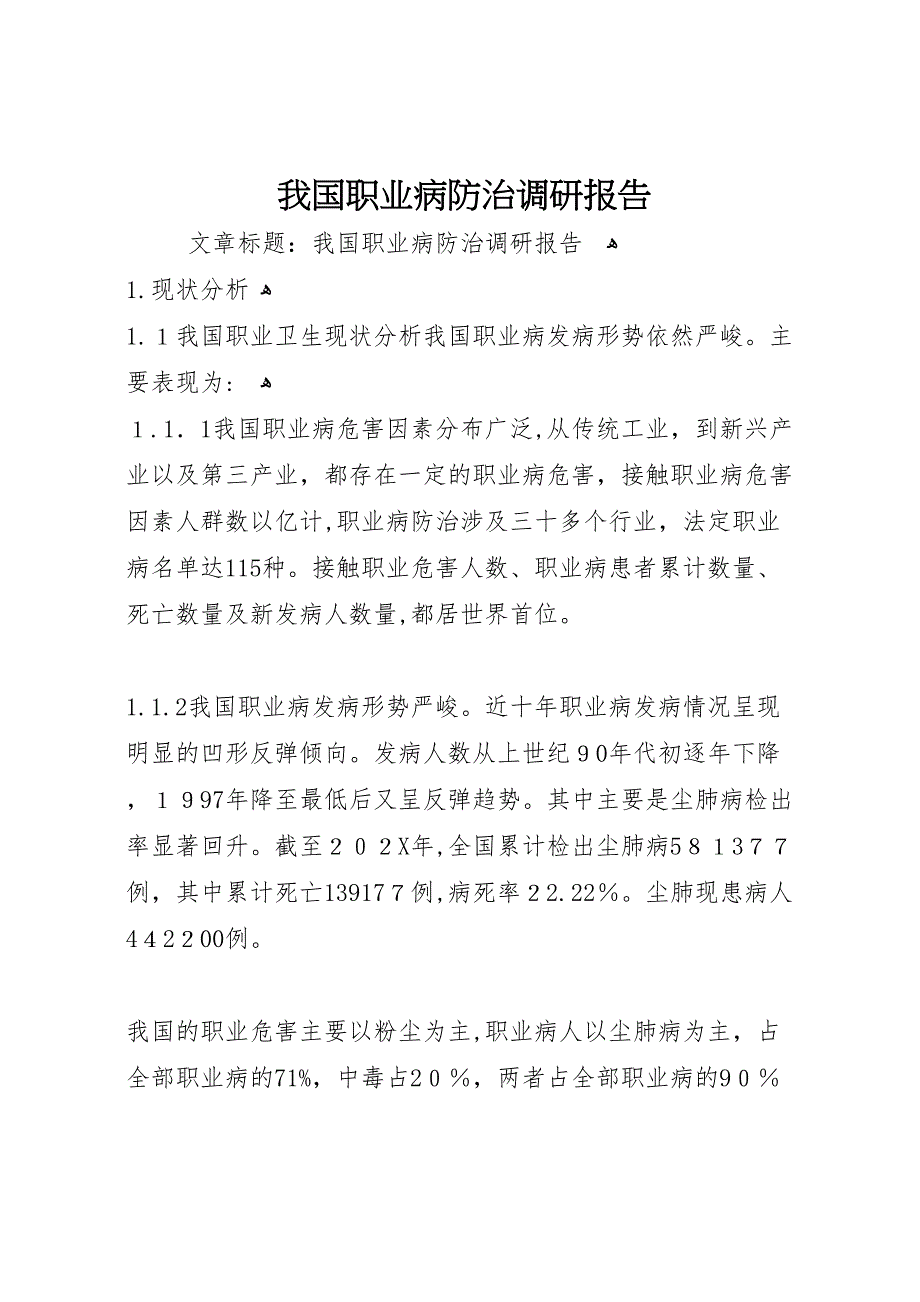 我国职业病防治调研报告

文章标题：我国职业病防治调研报告

1.现状分析

1．1我国职业卫生现状分析我国职业病发病形势依然严峻。主要表现为：

1．1．1我国职业病危害因素分布广泛,从传统工业，到新兴产业以及第三产业，都存在一定的职业病危害，接触职业病危害因素人群数以亿计,职业病防治涉及三十多个行业，法定职业病名单达115种。接触职业危害人数、职业病患者累计数量、死亡数量及新发病人数量,都居世界首位。

1.1.2我国职业病发病形势严峻。近十年职业病发病情况呈现明显的凹形反弹倾向。发病人数从上世纪９0年代初逐年下降，１９97年降至最低后又呈反弹趋势。其中主要是尘肺病检出率显著回升。截至２０２X年,全国累计检出尘肺病5８１3７７例，其中累计死亡13917７例,病死率２2.22％。尘肺现患病人４4２２00例。

我国的职业危害主要以粉尘为主,职业病人以尘肺病为主，占全部职业病的71%，中毒占2０％，两者占全部职业病的9０％